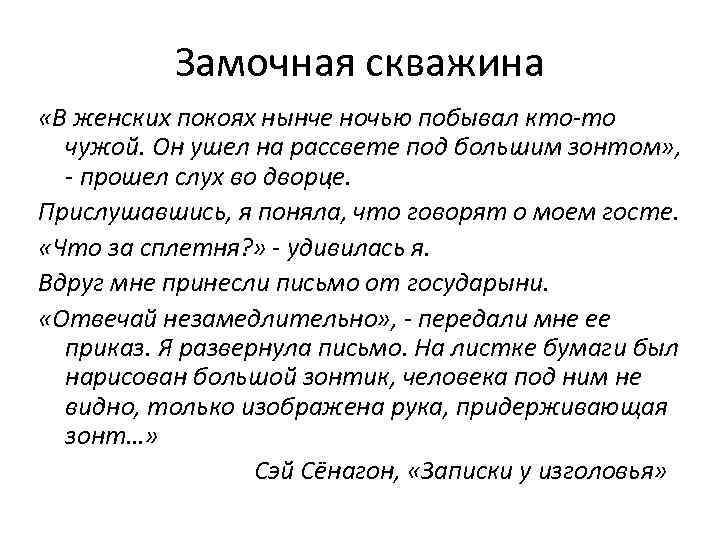 Замочная скважина

«В женских покоях нынче ночью побывал кто-то чужой. Он ушел на рассвете под большим зонтом», - прошел слух во дворце.

Прислушавшись, я поняла, что говорят о моем госте.

«Что за сплетня?» - удивилась я.

Вдруг мне принесли письмо от государыни.

«Отвечай незамедлительно», - передали мне ее приказ. Я развернула письмо. На листке бумаги был нарисован большой зонтик, человека под ним не видно, только изображена рука, придерживающая зонт…»

Сэй Сёнагон, «Записки у изголовья»